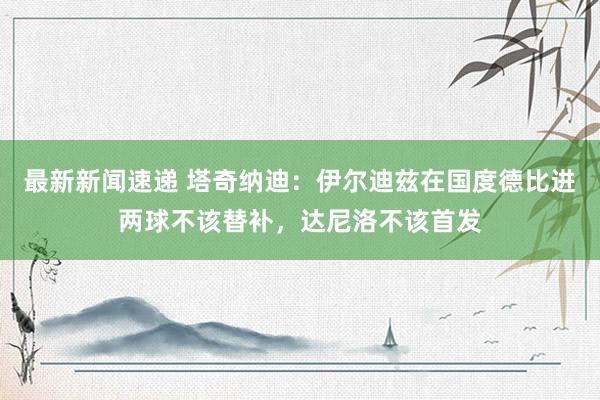 最新新闻速递 塔奇纳迪：伊尔迪兹在国度德比进两球不该替补，达尼洛不该首发